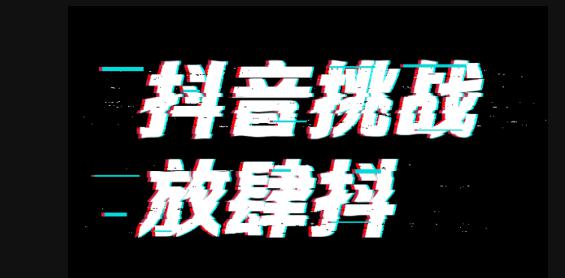 抖音挑战
放肆抖